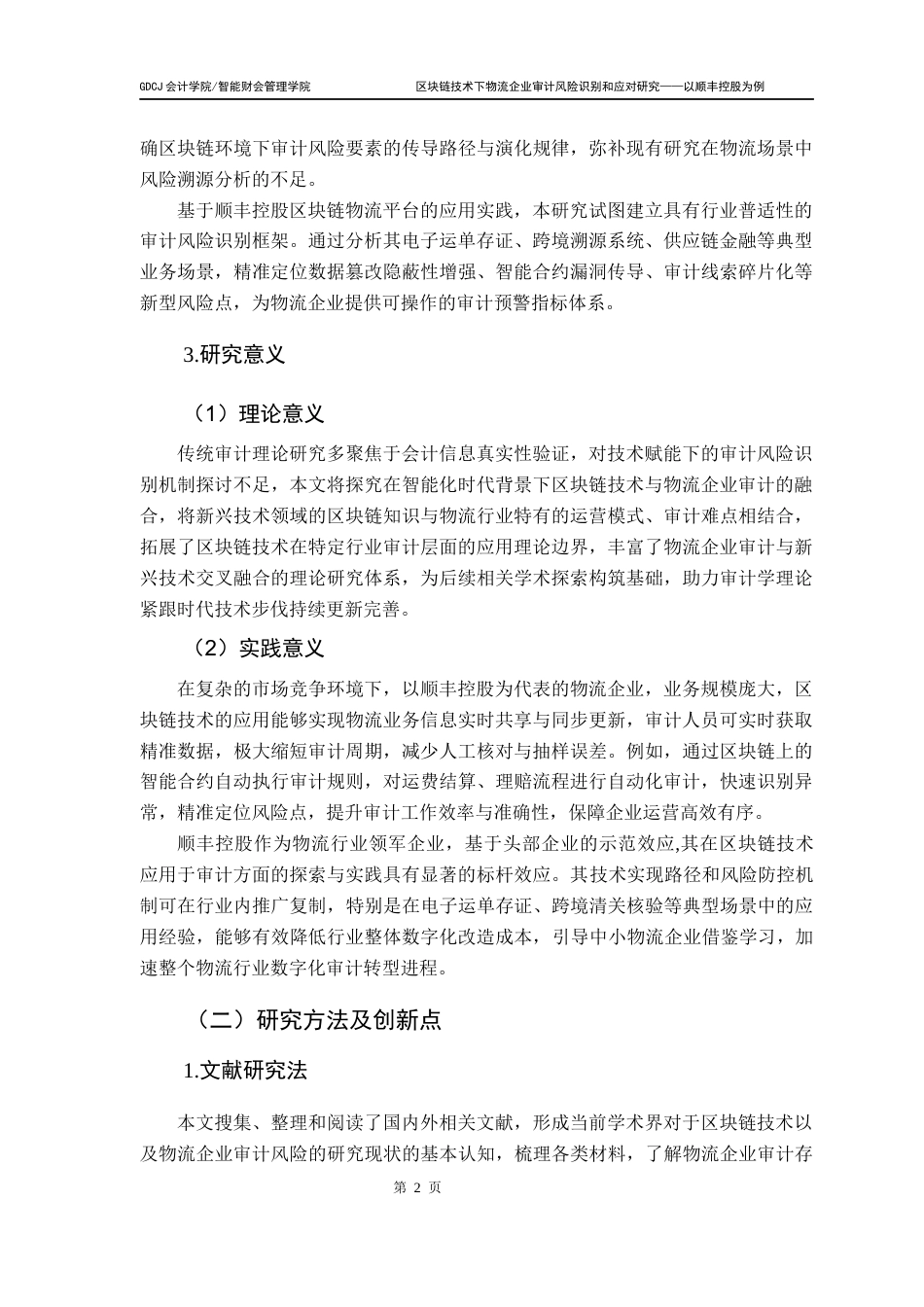 GDCJ 会计学院/智能财会管理学院

区块链技术下物流企业审计风险识别和应对研究——以顺丰控股为例

确区块链环境下审计风险要素的传导路径与演化规律，弥补现有研究在物流场景中风险溯源分析的不足。

基于顺丰控股区块链物流平台的应用实践，本研究试图建立具有行业普适性的审计风险识别框架。通过分析其电子运单存证、跨境溯源系统、供应链金融等典型业务场景，精准定位数据篡改隐蔽性增强、智能合约漏洞传导、审计线索碎片化等新型风险点，为物流企业提供可操作的审计预警指标体系。

3.研究意义

（1）理论意义

传统审计理论研究多聚焦于会计信息真实性验证，对技术赋能下的审计风险识别机制探讨不足，本文将探究在智能化时代背景下区块链技术与物流企业审计的融合，将新兴技术领域的区块链知识与物流行业特有的运营模式、审计难点相结合，拓展了区块链技术在特定行业审计层面的应用理论边界，丰富了物流企业审计与新兴技术交叉融合的理论研究体系，为后续相关学术探索构筑基础，助力审计学理论紧跟时代技术步伐持续更新完善。

（2）实践意义

在复杂的市场竞争环境下，以顺丰控股为代表的物流企业，业务规模庞大，区块链技术的应用能够实现物流业务信息实时共享与同步更新，审计人员可实时获取精准数据，极大缩短审计周期，减少人工核对与抽样误差。例如，通过区块链上的智能合约自动执行审计规则，对运费结算、理赔流程进行自动化审计，快速识别异常，精准定位风险点，提升审计工作效率与准确性，保障企业运营高效有序。

顺丰控股作为物流行业领军企业，基于头部企业的示范效应,其在区块链技术应用于审计方面的探索与实践具有显著的标杆效应。其技术实现路径和风险防控机制可在行业内推广复制，特别是在电子运单存证、跨境清关核验等典型场景中的应用经验，能够有效降低行业整体数字化改造成本，引导中小物流企业借鉴学习，加速整个物流行业数字化审计转型进程。

（二）研究方法及创新点

1.文献研究法

本文搜集、整理和阅读了国内外相关文献，形成当前学术界对于区块链技术以及物流企业审计风险的研究现状的基本认知，梳理各类材料，了解物流企业审计存

第 2 页